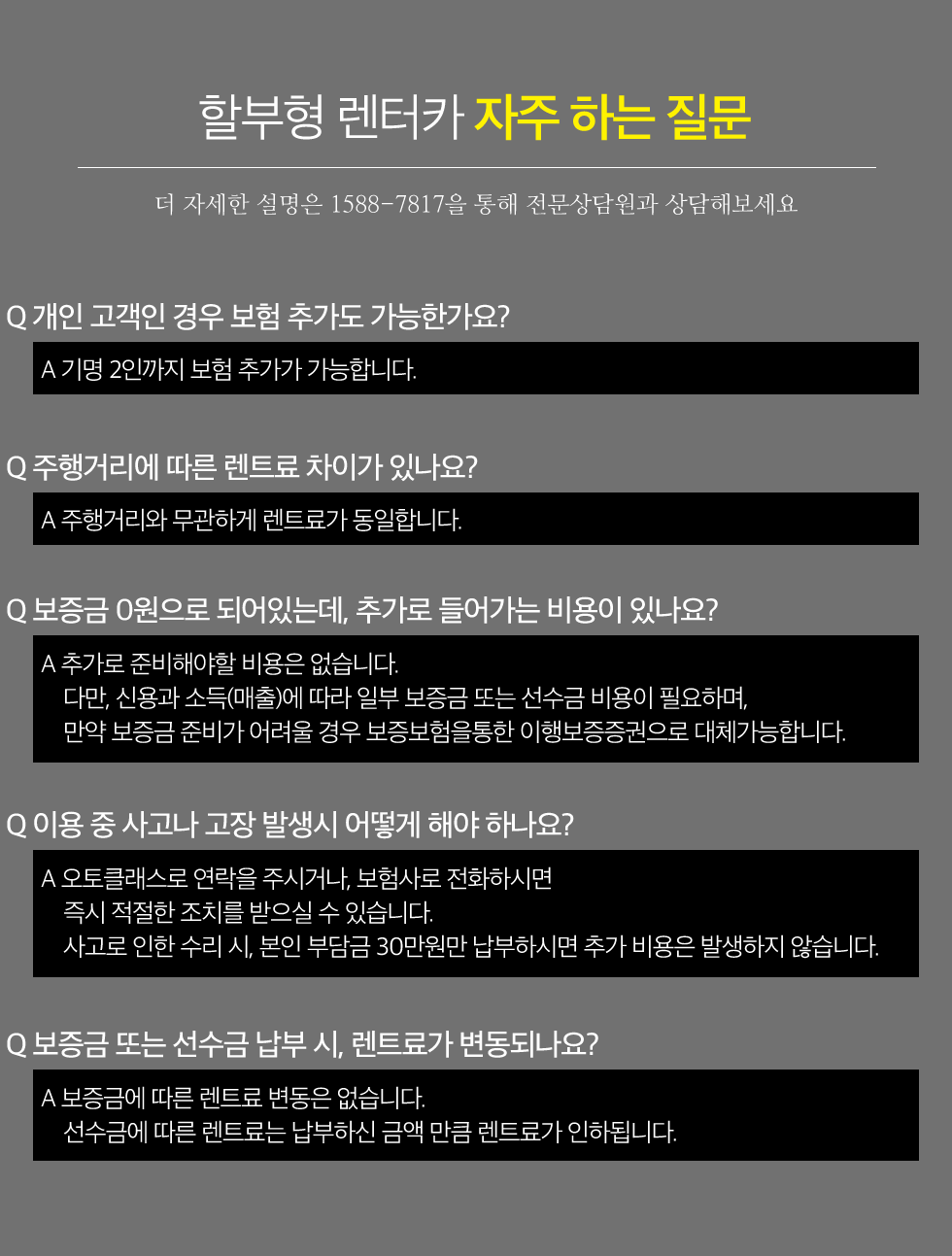 할부형 렌터카 자주 하는 질문

더 자세한 설명은 1588-7817을 통해 전문상담원과 상담해보세요

Q 개인 고객인 경우 보험 추가도 가능한가요?

A 기명 2인까지 보험 추가가 가능합니다.

Q 주행거리에 따른 렌트료 차이가 있나요?

A 주행거리와 무관하게 렌트료가 동일합니다.

Q 보증금 0원으로 되어있는데, 추가로 들어가는 비용이 있나요?

A 추가로 준비해야할 비용은 없습니다.
다만, 신용과 소득(매출)에 따라 일부 보증금 또는 선수금 비용이 필요하며,
만약 보증금 준비가 어려울 경우 보증보험을통한 이행보증증권으로 대체가능합니다.

Q 이용 중 사고나 고장 발생시 어떻게 해야 하나요?

A 오토클래스로 연락을 주시거나, 보험사로 전화하시면
즉시 적절한 조치를 받으실 수 있습니다.
사고로 인한 수리 시, 본인 부담금 30만원만 납부하시면 추가 비용은 발생하지 않습니다.

Q 보증금 또는 선수금 납부 시, 렌트료가 변동되나요?

A 보증금에 따른 렌트료 변동은 없습니다.
선수금에 따른 렌트료는 납부하신 금액 만큼 렌트료가 인하됩니다.